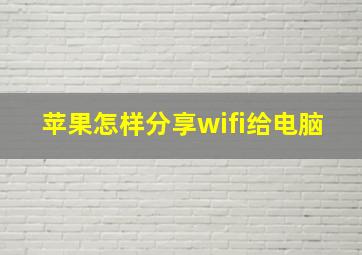 苹果怎样分享wifi给电脑